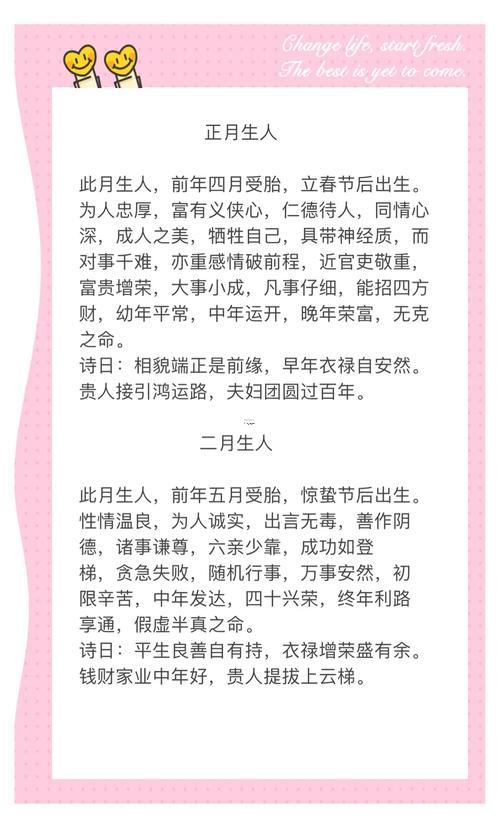 Change life, start fresh.
The best is yet to come.

正月生人

此月生人，前年四月受胎，立春节后出生。为人忠厚，富有义侠心，仁德待人，同情心深，成人之美，牺牲自己，具带神经质，而对事千难，亦重感情破前程，近官吏敬重，富贵增荣，大事小成，凡事仔细，能招四方财，幼年平常，中年运开，晚年荣富，无克之命。
诗日：相貌端正是前缘，早年衣禄自安然。贵人接引鸿运路，夫妇团圆过百年。

二月生人

此月生人，前年五月受胎，惊蛰节后出生。性情温良，为人诚实，出言无毒，善作阴德，诸事谦尊，六亲少靠，成功如登梯，贪急失败，随机行事，万事安然，初限辛苦，中年发达，四十兴荣，终年利路享通，假虚半真之命。
诗日：平生良善自有持，衣禄增荣盛有余。钱财家业中年好，贵人提拔上云梯。